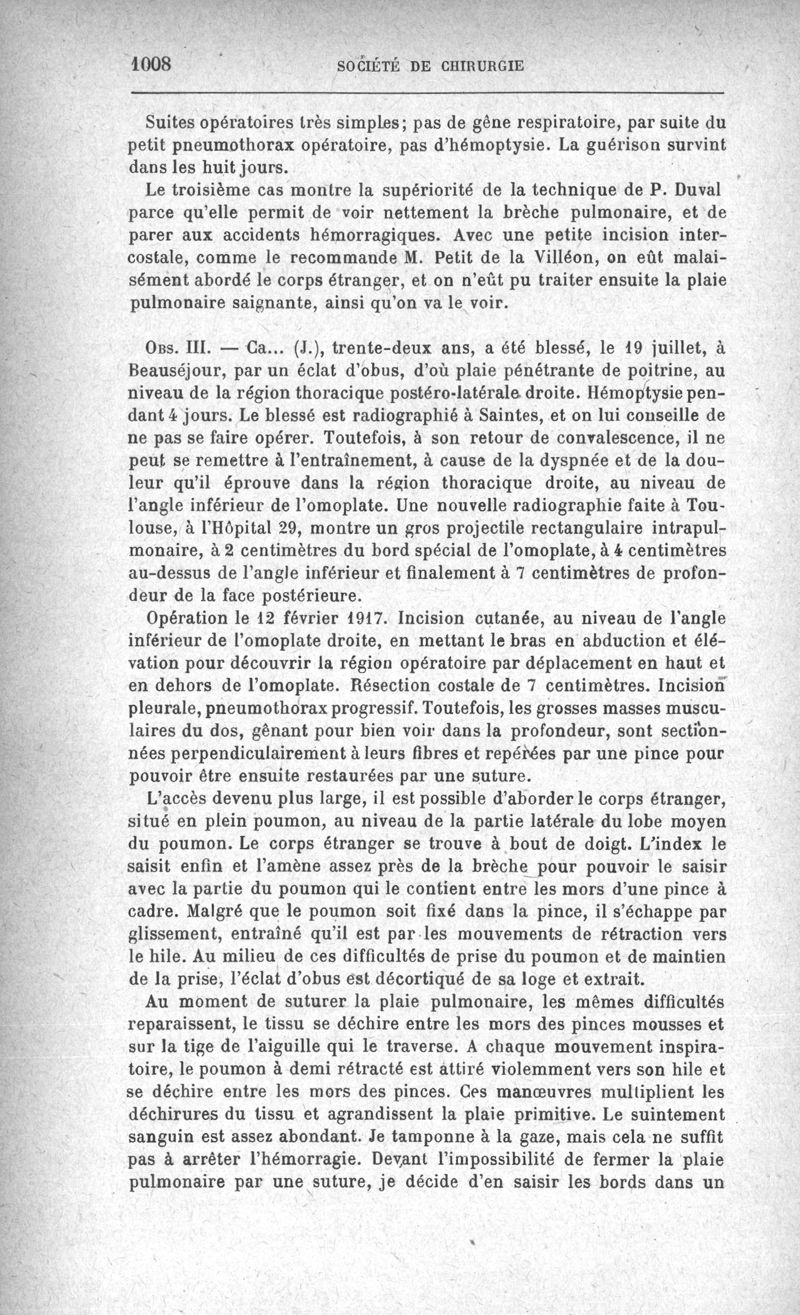 1008 SOCIÉTÉ DE CHIRURGIE

Suites opératoires très simples; pas de gêne respiratoire, par suite du petit pneumothorax opératoire, pas d'hémoptysie. La guérison survint dans les huit jours.

Le troisième cas montre la supériorité de la technique de P. Duval parce qu'elle permit de voir nettement la brèche pulmonaire, et de parer aux accidents hémorragiques. Avec une petite incision intercostale, comme le recommande M. Petit de la Villéon, on eût malaisément abordé le corps étranger, et on n'eût pu traiter ensuite la plaie pulmonaire saignante, ainsi qu'on va le voir.

Obs. III. — Ca... (J.), trente-deux ans, a été blessé, le 19 juillet, à Beauséjour, par un éclat d'obus, d'où plaie pénétrante de poitrine, au niveau de la région thoracique postéro-latérale droite. Hémoptysie pendant 4 jours. Le blessé est radiographié à Saintes, et on lui conseille de ne pas se faire opérer. Toutefois, à son retour de convalescence, il ne peut se remettre à l'entraînement, à cause de la dyspnée et de la douleur qu'il éprouve dans la région thoracique droite, au niveau de l'angle inférieur de l'omoplate. Une nouvelle radiographie faite à Toulouse, à l'Hôpital 29, montre un gros projectile rectangulaire intrapulmonaire, à 2 centimètres du bord spécial de l'omoplate, à 4 centimètres au-dessus de l'angle inférieur et finalement à 7 centimètres de profondeur de la face postérieure.

Opération le 12 février 1917. Incision cutanée, au niveau de l'angle inférieur de l'omoplate droite, en mettant le bras en abduction et élévation pour découvrir la région opératoire par déplacement en haut et en dehors de l'omoplate. Résection costale de 7 centimètres. Incision pleurale, pneumothorax progressif. Toutefois, les grosses masses musculaires du dos, gênant pour bien voir dans la profondeur, sont sectionnées perpendiculairement à leurs fibres et repérées par une pince pour pouvoir être ensuite restaurées par une suture.

L'accès devenu plus large, il est possible d'aborder le corps étranger, situé en plein poumon, au niveau de la partie latérale du lobe moyen du poumon. Le corps étranger se trouve à bout de doigt. L'index le saisit enfin et l'amène assez près de la brèche pour pouvoir le saisir avec la partie du poumon qui le contient entre les mors d'une pince à cadre. Malgré que le poumon soit fixé dans la pince, il s'échappe par glissement, entraîné qu'il est par les mouvements de rétraction vers le hile. Au milieu de ces difficultés de prise du poumon et de maintien de la prise, l'éclat d'obus est décortiqué de sa loge et extrait.

Au moment de suturer la plaie pulmonaire, les mêmes difficultés reparaissent, le tissu se déchire entre les mors des pinces mousses et sur la tige de l'aiguille qui le traverse. A chaque mouvement inspiratoire, le poumon à demi rétracté est attiré violemment vers son hile et se déchire entre les mors des pinces. Ces manœuvres multiplient les déchirures du tissu et agrandissent la plaie primitive. Le suintement sanguin est assez abondant. Je tamponne à la gaze, mais cela ne suffit pas à arrêter l'hémorragie. Devant l'impossibilité de fermer la plaie pulmonaire par une suture, je décide d'en saisir les bords dans un